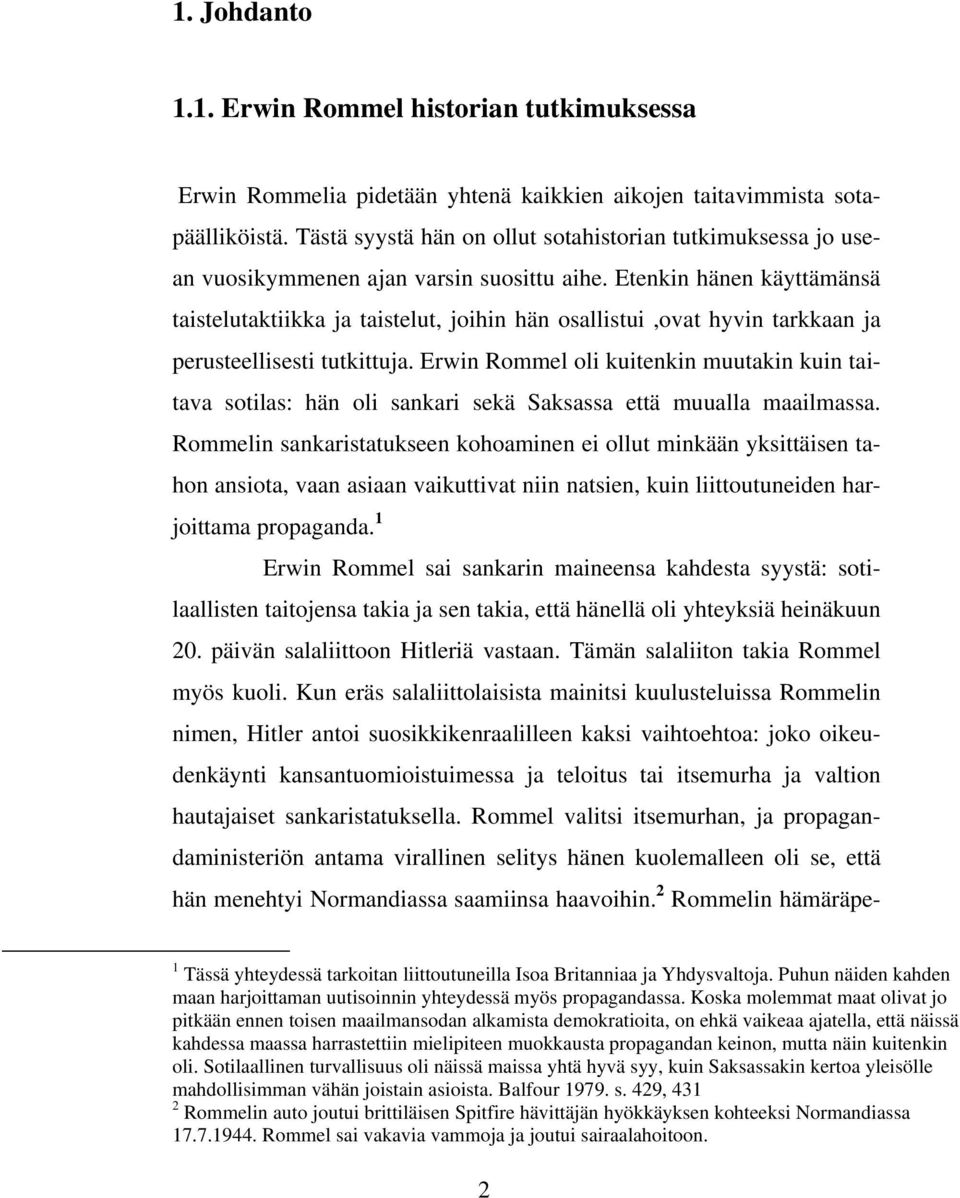 1. Johdanto

1.1. Erwin Rommel historian tutkimuksessa

Erwin Rommelia pidetään yhtenä kaikkien aikojen taitavimmista sotapäälliköistä. Tästä syystä hän on ollut sotahistorian tutkimuksessa jo usean vuosikymmenen ajan varsin suosittu aihe. Etenkin hänen käyttämänsä taistelutaktiikka ja taistelut, joihin hän osallistui ,ovat hyvin tarkkaan ja perusteellisesti tutkittuja. Erwin Rommel oli kuitenkin muutakin kuin taitava sotilas: hän oli sankari sekä Saksassa että muualla maailmassa. Rommelin sankaristatukseen kohoaminen ei ollut minkään yksittäisen tahon ansiota, vaan asiaan vaikuttivat niin natsien, kuin liittoutuneiden harjoittama propaganda.$^1$

Erwin Rommel sai sankarin maineensa kahdesta syystä: sotilaallisten taitojensa takia ja sen takia, että hänellä oli yhteyksiä heinäkuun 20. päivän salaliittoon Hitleriä vastaan. Tämän salaliiton takia Rommel myös kuoli. Kun eräs salaliittolaisista mainitsi kuulusteluissa Rommelin nimen, Hitler antoi suosikkikenraalilleen kaksi vaihtoehtoa: joko oikeudenkäynti kansantuomioistuimessa ja teloitus tai itsemurha ja valtion hautajaiset sankaristatuksella. Rommel valitsi itsemurhan, ja propagandaministeriön antama virallinen selitys hänen kuolemalleen oli se, että hän menehtyi Normandiassa saamiinsa haavoihin.$^2$ Rommelin hämäräpe-

$^1$ Tässä yhteydessä tarkoitan liittoutuneilla Isoa Britanniaa ja Yhdysvaltoja. Puhun näiden kahden maan harjoittaman uutisoinnin yhteydessä myös propagandassa. Koska molemmat maat olivat jo pitkään ennen toisen maailmansodan alkamista demokratioita, on ehkä vaikeaa ajatella, että näissä kahdessa maassa harrastettiin mielipiteen muokkausta propagandan keinon, mutta näin kuitenkin oli. Sotilaallinen turvallisuus oli näissä maissa yhtä hyvä syy, kuin Saksassakin kertoa yleisölle mahdollisimman vähän joistain asioista. Balfour 1979. s. 429, 431
$^2$ Rommelin auto joutui brittiläisen Spitfire hävittäjän hyökkäyksen kohteeksi Normandiassa 17.7.1944. Rommel sai vakavia vammoja ja joutui sairaalahoitoon.

2